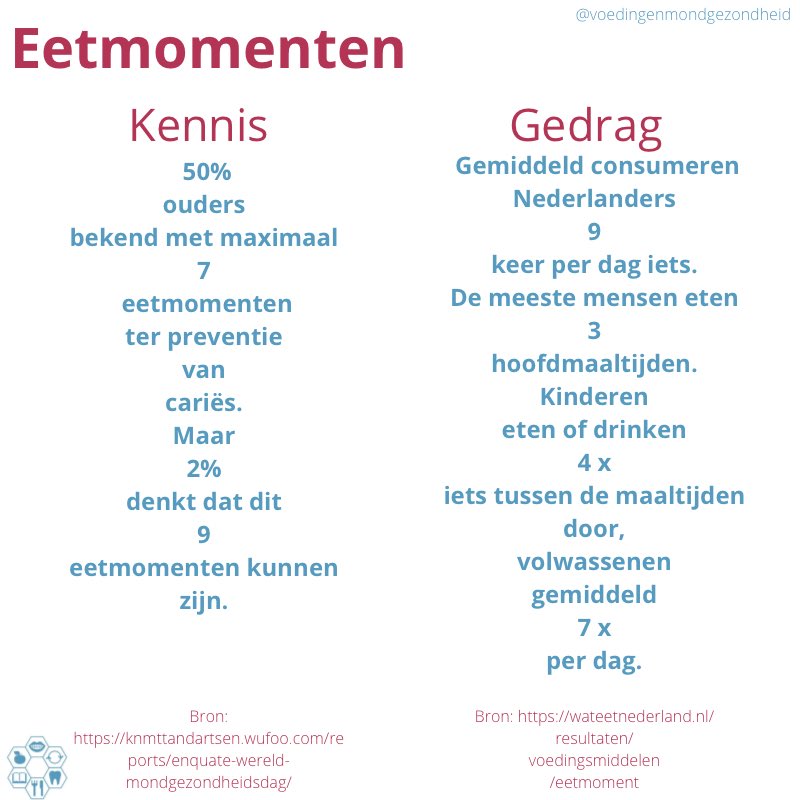 @voedingenmondgezondheid

Eetmomenten

Kennis

50%
ouders
bekend met maximaal
7
eetmomenten
ter preventie
van
cariës.
Maar
2%
denkt dat dit
9
eetmomenten kunnen
zijn.

Bron: https://knmttandartsen.wufoo.com/reports/enquate-wereld-mondgezondheidsdag/

Gedrag

Gemiddeld consumeren
Nederlanders
9
keer per dag iets.
De meeste mensen eten
3
hoofdmaaltijden.
Kinderen
eten of drinken
4 x
iets tussen de maaltijden
door,
volwassenen
gemiddeld
7 x
per dag.

Bron: https://wateetnederland.nl/resultaten/voedingsmiddelen/eetmoment